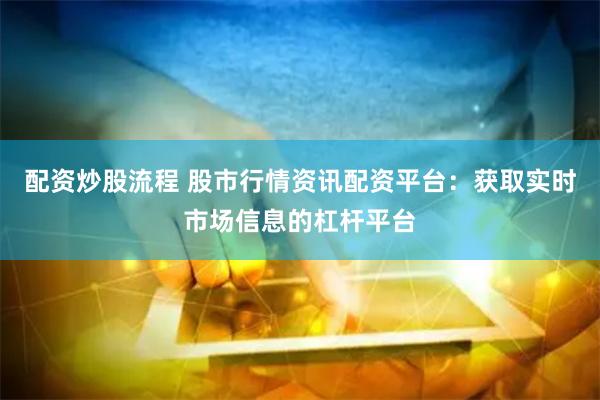 配资炒股流程 股市行情资讯配资平台：获取实时市场信息的杠杆平台